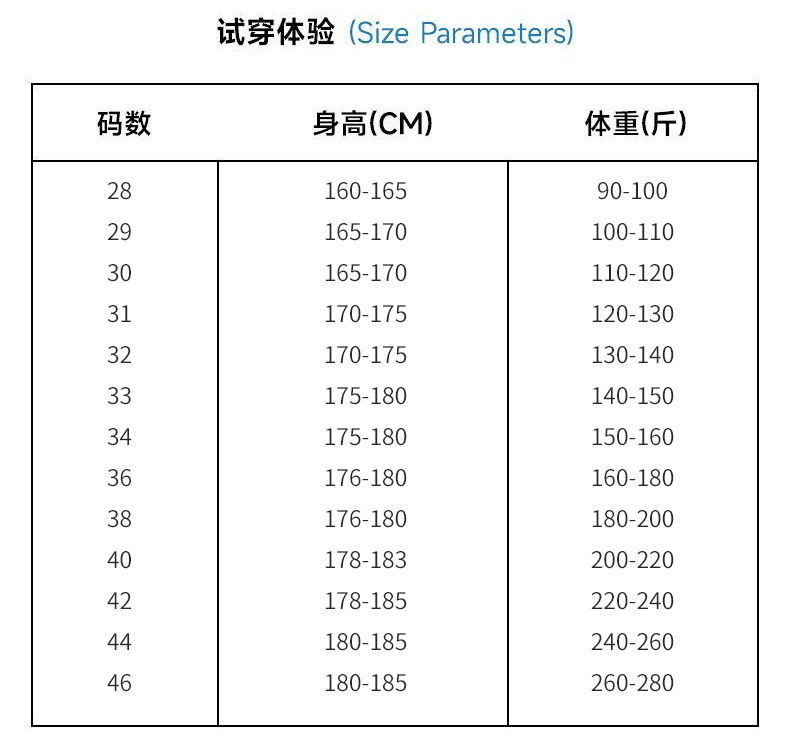 试穿体验 (Size Parameters)

| 码数 | 身高(CM) | 体重(斤) |
|---|---|---|
| 28 | 160-165 | 90-100 |
| 29 | 165-170 | 100-110 |
| 30 | 165-170 | 110-120 |
| 31 | 170-175 | 120-130 |
| 32 | 170-175 | 130-140 |
| 33 | 175-180 | 140-150 |
| 34 | 175-180 | 150-160 |
| 36 | 176-180 | 160-180 |
| 38 | 176-180 | 180-200 |
| 40 | 178-183 | 200-220 |
| 42 | 178-185 | 220-240 |
| 44 | 180-185 | 240-260 |
| 46 | 180-185 | 260-280 |